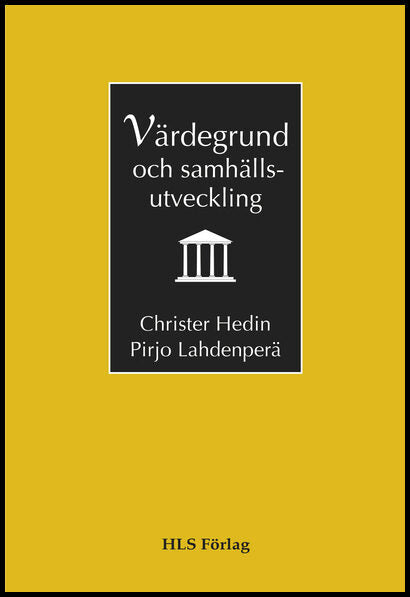 Värdegrund och samhällsutveckling

Christer Hedin
Pirjo Lahdenperä

HLS Förlag